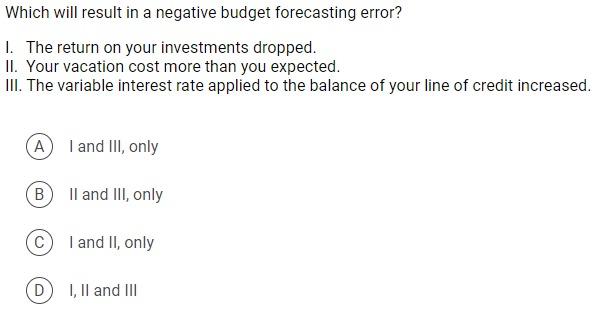 Which will result in a negative budget forecasting error?

I. The return on your investments dropped.
II. Your vacation cost more than you expected.
III. The variable interest rate applied to the balance of your line of credit increased.

A I and III, only

B II and III, only

C I and II, only

D I, II and III